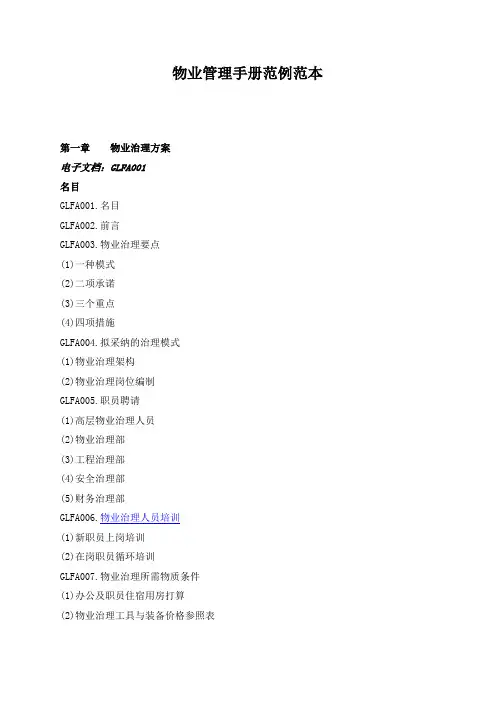 物业管理手册范例范本

第一章 物业治理方案

电子文档：GLFA001

名目

GLFA001.名目

GLFA002.前言

GLFA003.物业治理要点

(1)一种模式

(2)二项承诺

(3)三个重点

(4)四项措施

GLFA004.拟采纳的治理模式

(1)物业治理架构

(2)物业治理岗位编制

GLFA005.职员聘请

(1)高层物业治理人员

(2)物业治理部

(3)工程治理部

(4)安全治理部

(5)财务治理部

GLFA006.物业治理人员培训

(1)新职员上岗培训

(2)在岗职员循环培训

GLFA007.物业治理所需物质条件

(1)办公及职员住宿用房打算

(2)物业治理工具与装备价格参照表